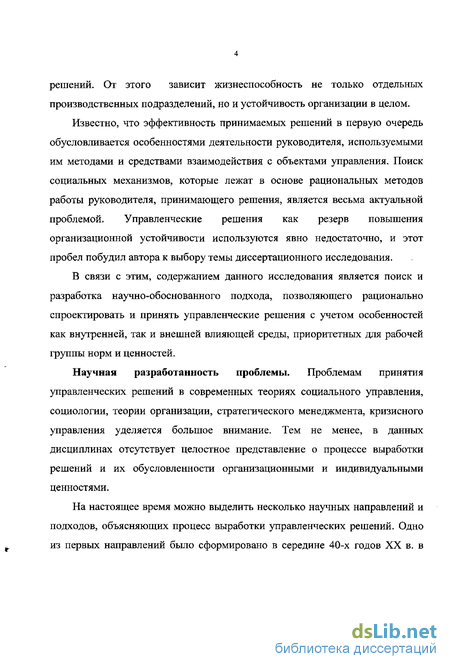 4

решений. От этого зависит жизнеспособность не только отдельных производственных подразделений, но и устойчивость организации в целом.

Известно, что эффективность принимаемых решений в первую очередь обусловливается особенностями деятельности руководителя, используемыми им методами и средствами взаимодействия с объектами управления. Поиск социальных механизмов, которые лежат в основе рациональных методов работы руководителя, принимающего решения, является весьма актуальной проблемой. Управленческие решения как резерв повышения организационной устойчивости используются явно недостаточно, и этот пробел побудил автора к выбору темы диссертационного исследования.

В связи с этим, содержанием данного исследования является поиск и разработка научно-обоснованного подхода, позволяющего рационально спроектировать и принять управленческие решения с учетом особенностей как внутренней, так и внешней влияющей среды, приоритетных для рабочей группы норм и ценностей.

Научная разработанность проблемы. Проблемам принятия управленческих решений в современных теориях социального управления, социологии, теории организации, стратегического менеджмента, кризисного управления уделяется большое внимание. Тем не менее, в данных дисциплинах отсутствует целостное представление о процессе выработки решений и их обусловленности организационными и индивидуальными ценностями.

На настоящее время можно выделить несколько научных направлений и подходов, объясняющих процесс выработки управленческих решений. Одно из первых направлений было сформировано в середине 40-х годов XX в. в

dsLib.net
библиотека диссертаций